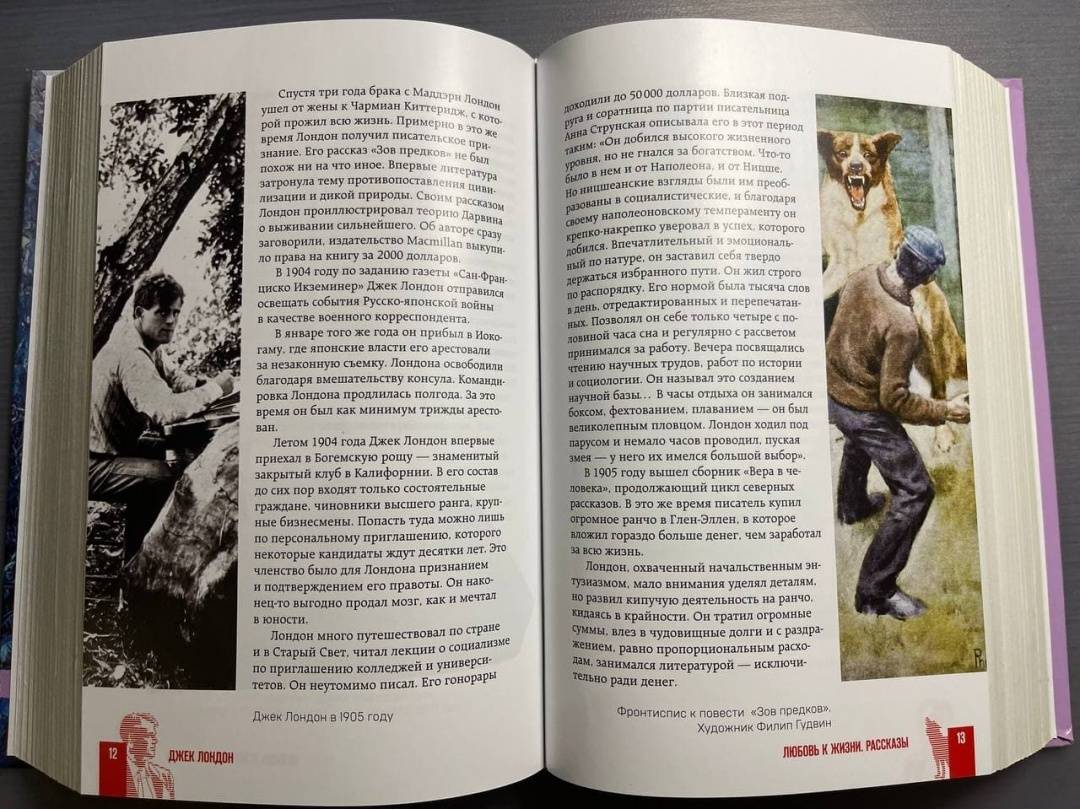 Спустя три года брака с Маддэрн Лондон ушел от жены к Чармиан Киттеридж, с которой прожил всю жизнь. Примерно в это же время Лондон получил писательское признание. Его рассказ «Зов предков» не был похож ни на что иное. Впервые литература затронула тему противопоставления цивилизации и дикой природы. Своим рассказом Лондон проиллюстрировал теорию Дарвина о выживании сильнейшего. Об авторе сразу заговорили, издательство Macmillan выкупило права на книгу за 2000 долларов.

В 1904 году по заданию газеты «Сан-Франциско Икземинер» Джек Лондон отправился освещать события Русско-японской войны в качестве военного корреспондента.

В январе того же года он прибыл в Иокогаму, где японские власти его арестовали за незаконную съемку. Лондона освободили благодаря вмешательству консула. Командировка Лондона продлилась полгода. За это время он был как минимум трижды арестован.

Летом 1904 года Джек Лондон впервые приехал в Богемскую рощу — знаменитый закрытый клуб в Калифорнии. В его состав до сих пор входят только состоятельные граждане, чиновники высшего ранга, крупные бизнесмены. Попасть туда можно лишь по персональному приглашению, которого некоторые кандидаты ждут десятки лет. Это членство было для Лондона признанием и подтверждением его правоты. Он наконец-то выгодно продал мозг, как и мечтал в юности.

Лондон много путешествовал по стране и в Старый Свет, читал лекции о социализме по приглашению колледжей и университетов. Он неутомимо писал. Его гонорары

Джек Лондон в 1905 году

12 ДЖЕК ЛОНДОН

доходили до 50 000 долларов. Близкая подруга и соратница по партии писательница Анна Струнская описывала его в этот период таким: «Он добился высокого жизненного уровня, но не гнался за богатством. Что-то было в нем и от Наполеона, и от Ницше. Но ницшеанские взгляды были им преобразованы в социалистические, и благодаря своему наполеоновскому темпераменту он крепко-накрепко уверовал в успех, которого добился. Впечатлительный и эмоциональный по натуре, он заставил себя твердо держаться избранного пути. Он жил строго по распорядку. Его нормой была тысяча слов в день, отредактированных и перепечатанных. Позволял он себе только четыре с половиной часа сна и регулярно с рассветом принимался за работу. Вечера посвящались чтению научных трудов, работ по истории и социологии. Он называл это созданием научной базы… В часы отдыха он занимался боксом, фехтованием, плаванием — он был великолепным пловцом. Лондон ходил под парусом и немало часов проводил, пуская змея — у него их имелся большой выбор».

В 1905 году вышел сборник «Вера в человека», продолжающий цикл северных рассказов. В это же время писатель купил огромное ранчо в Глен-Эллен, в которое вложил гораздо больше денег, чем заработал за всю жизнь.

Лондон, охваченный начальственным энтузиазмом, мало внимания уделял деталям, но развил кипучую деятельность на ранчо, кидаясь в крайности. Он тратил огромные суммы, влез в чудовищные долги и с раздражением, равно пропорциональным расходам, занимался литературой — исключительно ради денег.

Фронтиспис к повести «Зов предков». Художник Филип Гудвин

ЛЮБОВЬ К ЖИЗНИ. РАССКАЗЫ 13